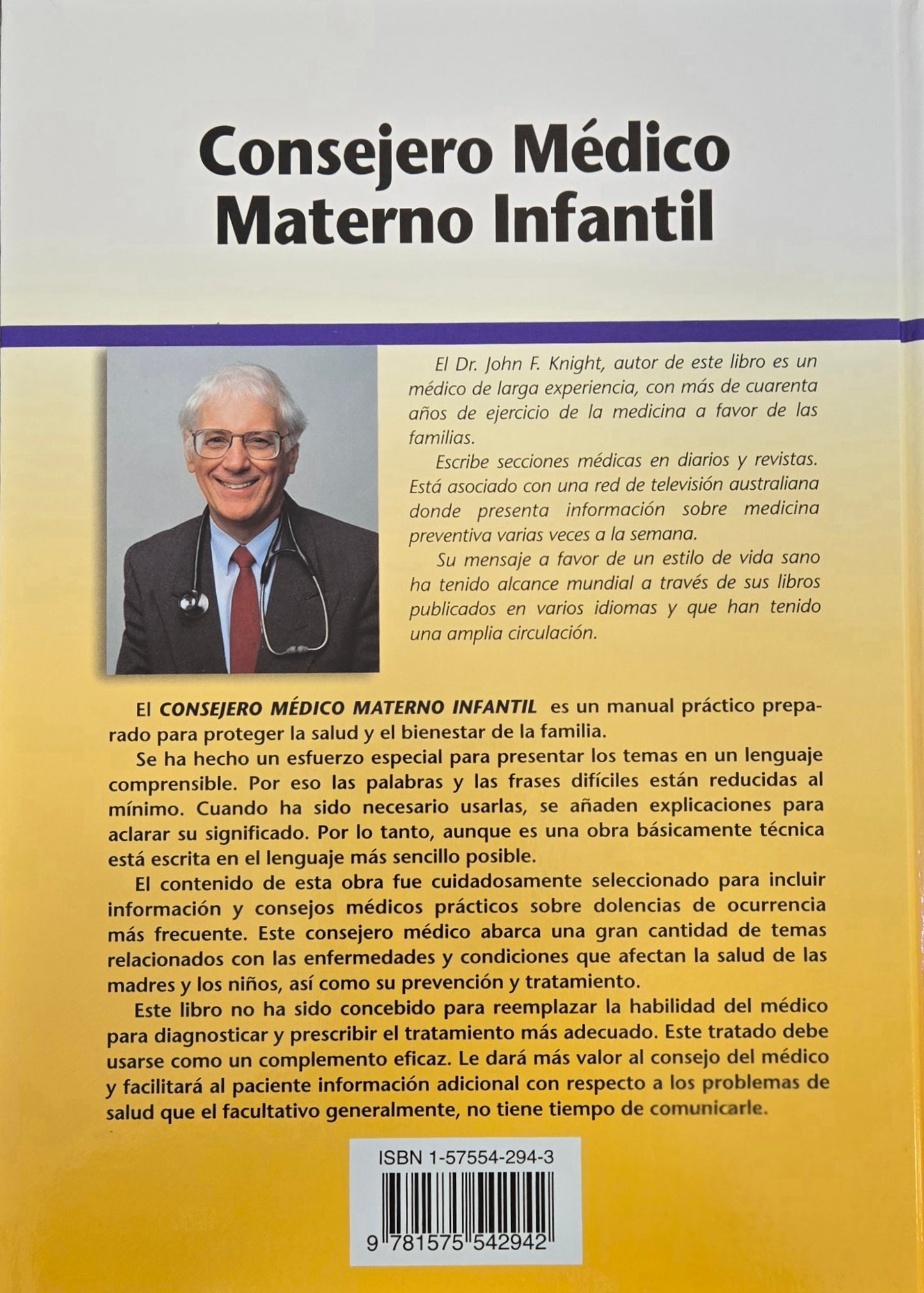 Consejero Médico Materno Infantil

El Dr. John F. Knight, autor de este libro es un médico de larga experiencia, con más de cuarenta años de ejercicio de la medicina a favor de las familias.

Escribe secciones médicas en diarios y revistas. Está asociado con una red de televisión australiana donde presenta información sobre medicina preventiva varias veces a la semana.

Su mensaje a favor de un estilo de vida sano ha tenido alcance mundial a través de sus libros publicados en varios idiomas y que han tenido una amplia circulación.

El CONSEJERO MÉDICO MATERNO INFANTIL es un manual práctico preparado para proteger la salud y el bienestar de la familia.

Se ha hecho un esfuerzo especial para presentar los temas en un lenguaje comprensible. Por eso las palabras y las frases difíciles están reducidas al mínimo. Cuando ha sido necesario usarlas, se añaden explicaciones para aclarar su significado. Por lo tanto, aunque es una obra básicamente técnica está escrita en el lenguaje más sencillo posible.

El contenido de esta obra fue cuidadosamente seleccionado para incluir información y consejos médicos prácticos sobre dolencias de ocurrencia más frecuente. Este consejero médico abarca una gran cantidad de temas relacionados con las enfermedades y condiciones que afectan la salud de las madres y los niños, así como su prevención y tratamiento.

Este libro no ha sido concebido para reemplazar la habilidad del médico para diagnosticar y prescribir el tratamiento más adecuado. Este tratado debe usarse como un complemento eficaz. Le dará más valor al consejo del médico y facilitará al paciente información adicional con respecto a los problemas de salud que el facultativo generalmente, no tiene tiempo de comunicarle.

ISBN 1-57554-294-3

9 781575 542942